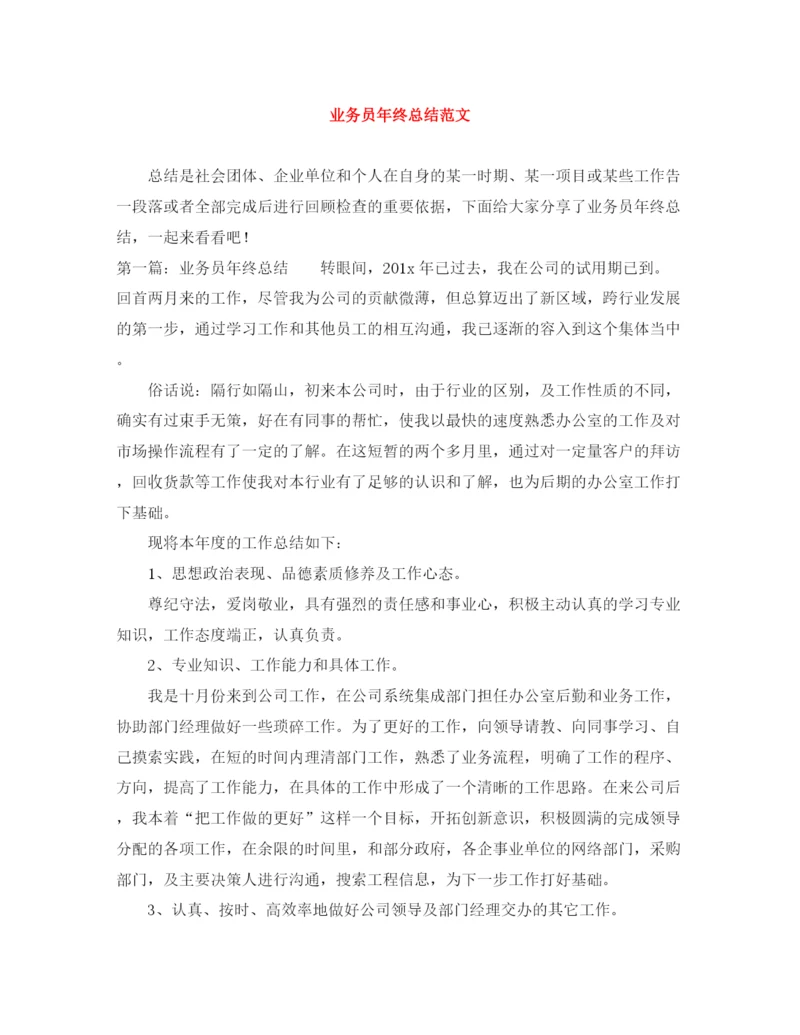 业务员年终总结范文

总结是社会团体、企业单位和个人在自身的某一时期、某一项目或某些工作告一段落或者全部完成后进行回顾检查的重要依据，下面给大家分享了业务员年终总结，一起来看看吧！

第一篇：业务员年终总结　　转眼间，201x 年已过去，我在公司的试用期已到。回首两月来的工作，尽管我为公司的贡献微薄，但总算迈出了新区域，跨行业发展的第一步，通过学习工作和其他员工的相互沟通，我已逐渐的容入到这个集体当中。

俗话说：隔行如隔山，初来本公司时，由于行业的区别，及工作性质的不同，确实有过束手无策，好在有同事的帮忙，使我以最快的速度熟悉办公室的工作及对市场操作流程有了一定的了解。在这短暂的两个多月里，通过对一定量客户的拜访，回收货款等工作使我对本行业有了足够的认识和了解，也为后期的办公室工作打下基础。

现将本年度的工作总结如下：

1、思想政治表现、品德素质修养及工作心态。

尊纪守法，爱岗敬业，具有强烈的责任感和事业心，积极主动认真的学习专业知识，工作态度端正，认真负责。

2、专业知识、工作能力和具体工作。

我是十月份来到公司工作，在公司系统集成部门担任办公室后勤和业务工作，协助部门经理做好一些琐碎工作。为了更好的工作，向领导请教、向同事学习、自己摸索实践，在短的时间内理清部门工作，熟悉了业务流程，明确了工作的程序、方向，提高了工作能力，在具体的工作中形成了一个清晰的工作思路。在来公司后，我本着“把工作做的更好”这样一个目标，开拓创新意识，积极圆满的完成领导分配的各项工作，在余限的时间里，和部分政府，各企事业单位的网络部门，采购部门，及主要决策人进行沟通，搜索工程信息，为下一步工作打好基础。

3、认真、按时、高效率地做好公司领导及部门经理交办的其它工作。